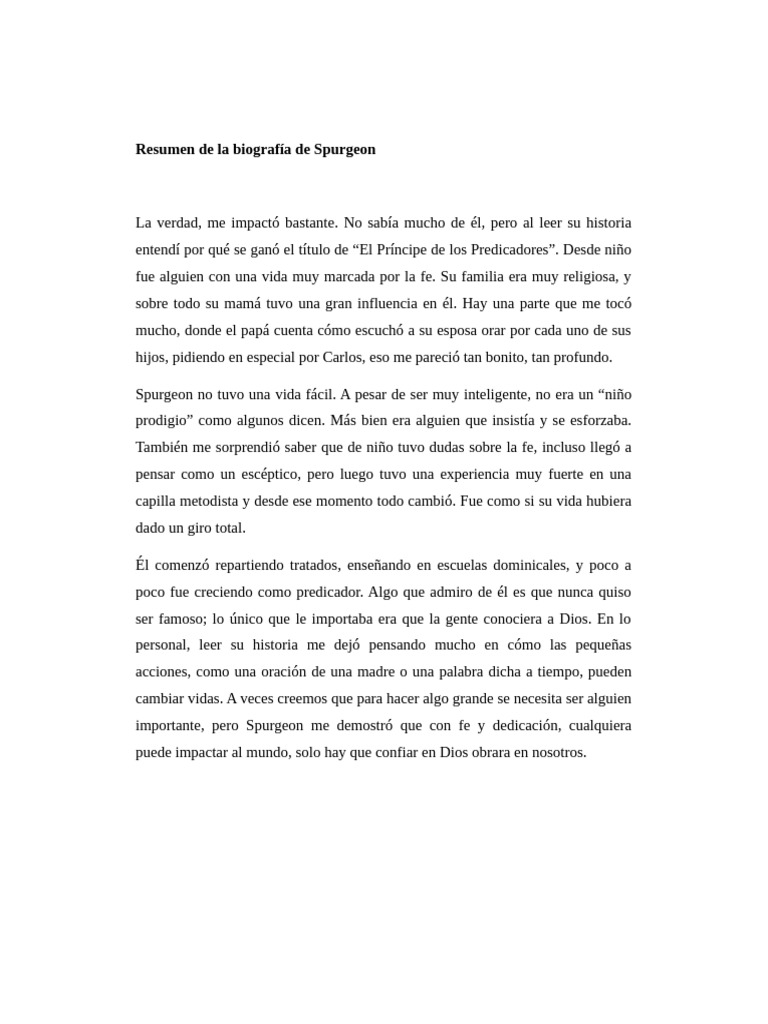 Resumen de la biografía de Spurgeon

La verdad, me impactó bastante. No sabía mucho de él, pero al leer su historia entendí por qué se ganó el título de “El Príncipe de los Predicadores”. Desde niño fue alguien con una vida muy marcada por la fe. Su familia era muy religiosa, y sobre todo su mamá tuvo una gran influencia en él. Hay una parte que me tocó mucho, donde el papá cuenta cómo escuchó a su esposa orar por cada uno de sus hijos, pidiendo en especial por Carlos, eso me pareció tan bonito, tan profundo.

Spurgeon no tuvo una vida fácil. A pesar de ser muy inteligente, no era un “niño prodigio” como algunos dicen. Más bien era alguien que insistía y se esforzaba. También me sorprendió saber que de niño tuvo dudas sobre la fe, incluso llegó a pensar como un escéptico, pero luego tuvo una experiencia muy fuerte en una capilla metodista y desde ese momento todo cambió. Fue como si su vida hubiera dado un giro total.

Él comenzó repartiendo tratados, enseñando en escuelas dominicales, y poco a poco fue creciendo como predicador. Algo que admiro de él es que nunca quiso ser famoso; lo único que le importaba era que la gente conociera a Dios. En lo personal, leer su historia me dejó pensando mucho en cómo las pequeñas acciones, como una oración de una madre o una palabra dicha a tiempo, pueden cambiar vidas. A veces creemos que para hacer algo grande se necesita ser alguien importante, pero Spurgeon me demostró que con fe y dedicación, cualquiera puede impactar al mundo, solo hay que confiar en Dios obrara en nosotros.